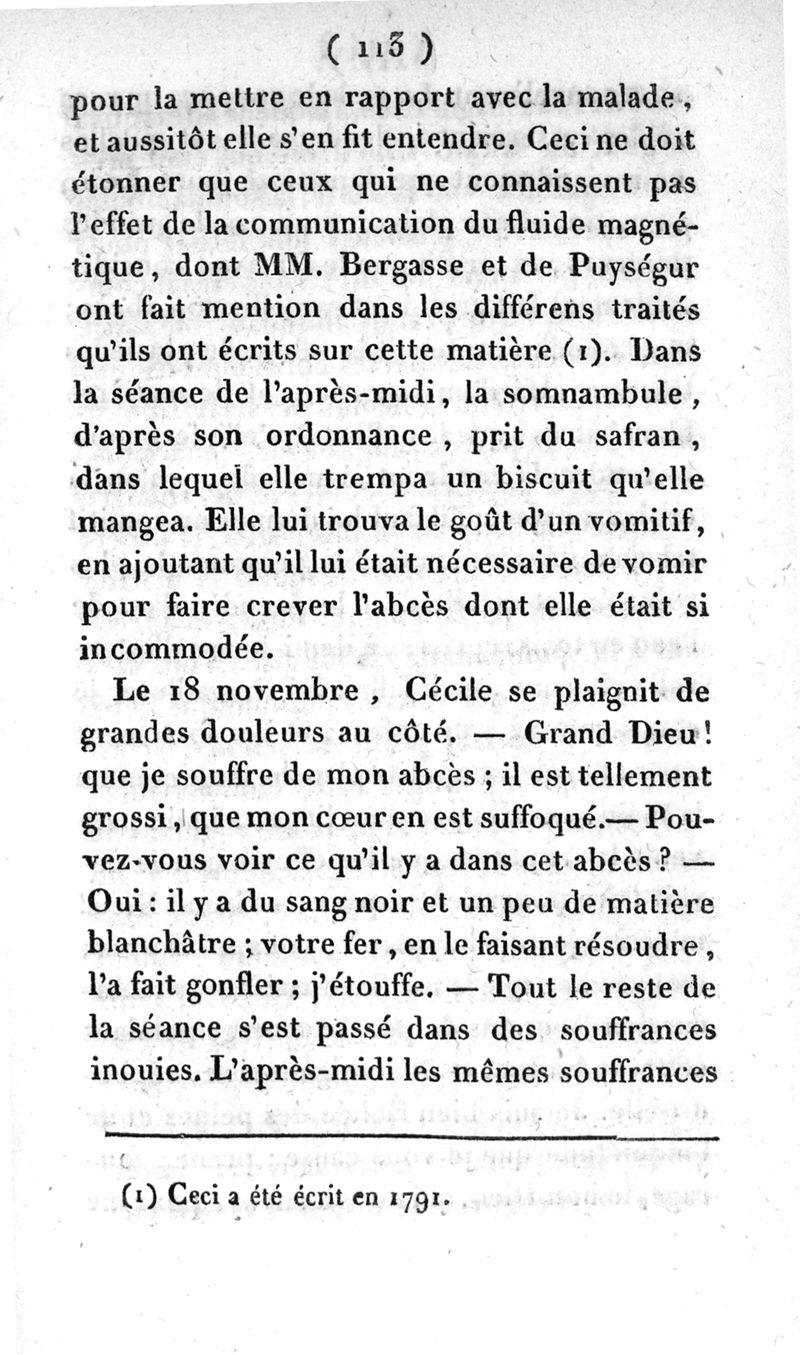 ( 113 )

pour la mettre en rapport avec la malade, et aussitôt elle s'en fit entendre. Ceci ne doit étonner que ceux qui ne connaissent pas l'effet de la communication du fluide magnétique, dont MM. Bergasse et de Puységur ont fait mention dans les différens traités qu'ils ont écrits sur cette matière (1). Dans la séance de l'après-midi, la somnambule, d'après son ordonnance, prit du safran, dans lequel elle trempa un biscuit qu'elle mangea. Elle lui trouva le goût d'un vomitif, en ajoutant qu'il lui était nécessaire de vomir pour faire crever l'abcès dont elle était si incommodée.

Le 18 novembre, Cécile se plaignit de grandes douleurs au côté. — Grand Dieu! que je souffre de mon abcès ; il est tellement grossi, que mon cœur en est suffoqué.— Pouvez-vous voir ce qu'il y a dans cet abcès ? — Oui : il y a du sang noir et un peu de matière blanchâtre ; votre fer, en le faisant résoudre, l'a fait gonfler ; j'étouffe. — Tout le reste de la séance s'est passé dans des souffrances inouies. L'après-midi les mêmes souffrances

(1) Ceci a été écrit en 1791.